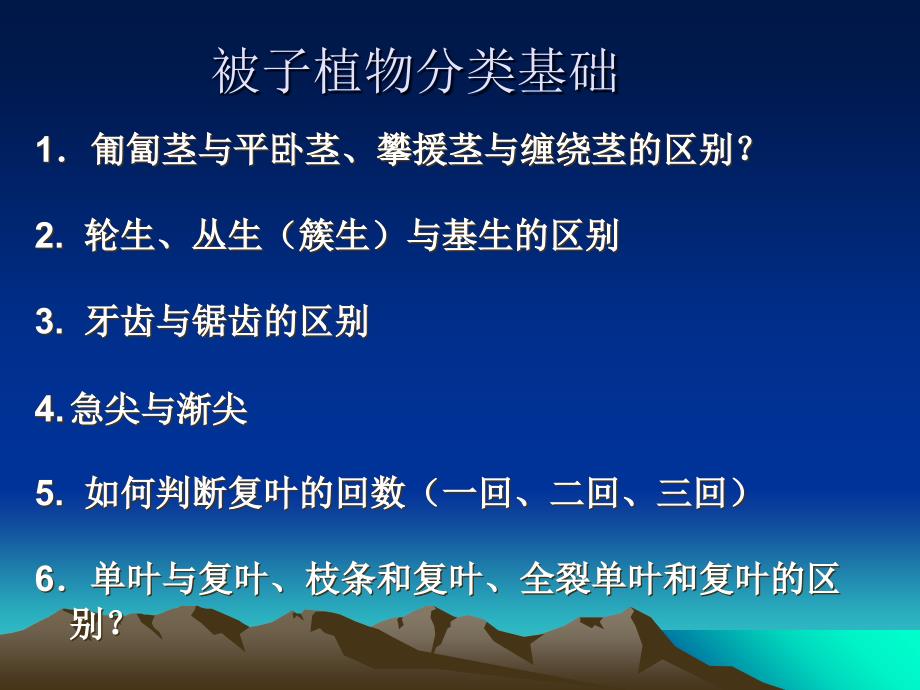 被子植物分类基础

1．匍匐茎与平卧茎、攀援茎与缠绕茎的区别？

2. 轮生、丛生（簇生）与基生的区别

3. 牙齿与锯齿的区别

4. 急尖与渐尖

5. 如何判断复叶的回数（一回、二回、三回）

6．单叶与复叶、枝条和复叶、全裂单叶和复叶的区别？